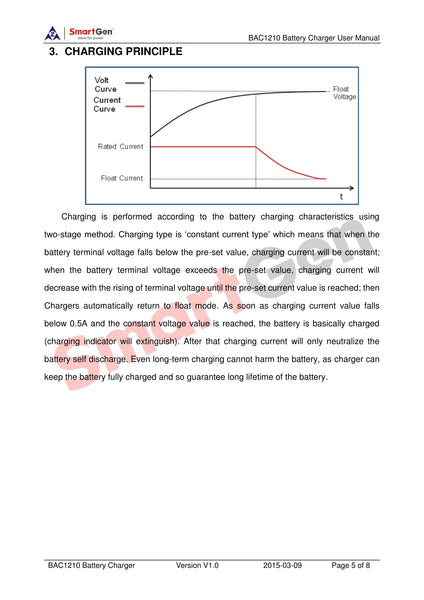 SmartGen
ideas for power

BAC1210 Battery Charger User Manual

3. CHARGING PRINCIPLE

Volt Curve
Current Curve
Float Voltage
Rated Current
Float Current
t

Charging is performed according to the battery charging characteristics using two-stage method. Charging type is 'constant current type' which means that when the battery terminal voltage falls below the pre-set value, charging current will be constant; when the battery terminal voltage exceeds the pre-set value, charging current will decrease with the rising of terminal voltage until the pre-set current value is reached; then Chargers automatically return to float mode. As soon as charging current value falls below 0.5A and the constant voltage value is reached, the battery is basically charged (charging indicator will extinguish). After that charging current will only neutralize the battery self discharge. Even long-term charging cannot harm the battery, as charger can keep the battery fully charged and so guarantee long lifetime of the battery.

SmartGen

BAC1210 Battery Charger Version V1.0 2015-03-09 Page 5 of 8